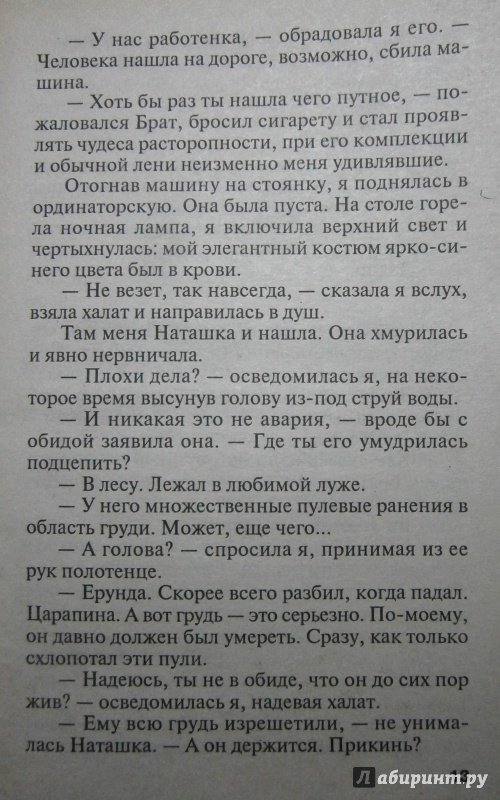 — У нас работенка, — обрадовала я его. — Человека нашла на дороге, возможно, сбила машина.

— Хоть бы раз ты нашла чего путное, — пожаловался Брат, бросил сигарету и стал проявлять чудеса расторопности, при его комплекции и обычной лени неизменно меня удивлявшие.

Отогнав машину на стоянку, я поднялась в ординаторскую. Она была пуста. На столе горела ночная лампа, я включила верхний свет и чертыхнулась: мой элегантный костюм ярко-синего цвета был в крови.

— Не везет, так навсегда, — сказала я вслух, взяла халат и направилась в душ.

Там меня Наташка и нашла. Она хмурилась и явно нервничала.

— Плохи дела? — осведомилась я, на некоторое время высунув голову из-под струй воды.

— И никакая это не авария, — вроде бы с обидой заявила она. — Где ты его умудрилась подцепить?

— В лесу. Лежал в любимой луже.

— У него множественные пулевые ранения в область груди. Может, еще чего...

— А голова? — спросила я, принимая из ее рук полотенце.

— Ерунда. Скорее всего разбил, когда падал. Царапина. А вот грудь — это серьезно. По-моему, он давно должен был умереть. Сразу, как только схлопотал эти пули.

— Надеюсь, ты не в обиде, что он до сих пор жив? — осведомилась я, надевая халат.

— Ему всю грудь изрешетили, — не унималась Наташка. — А он держится. Прикинь?

13

Лабиринт.ру